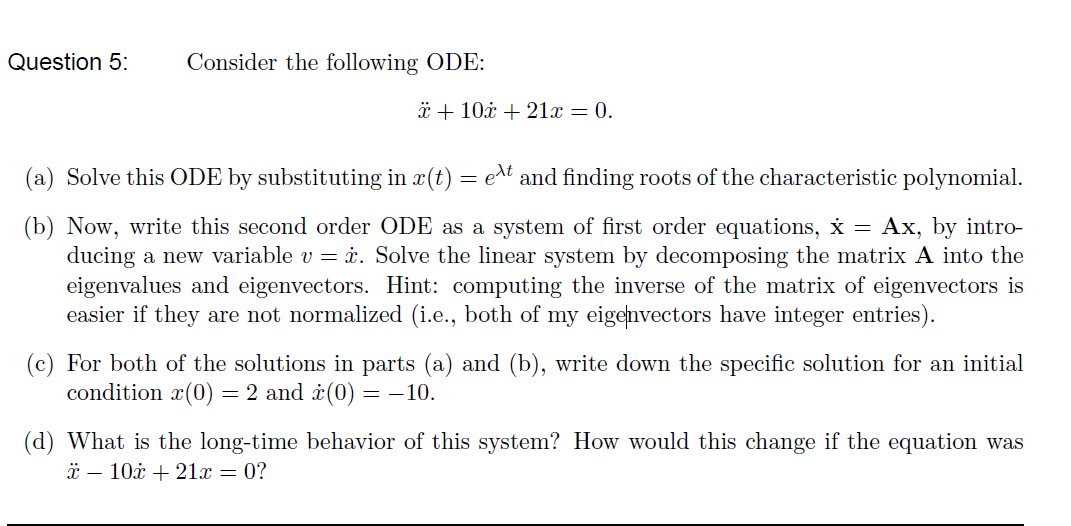 Question 5: Consider the following ODE:

$\ddot{x} + 10\dot{x} + 21x = 0.$

(a) Solve this ODE by substituting in $x(t) = e^{\lambda t}$ and finding roots of the characteristic polynomial.

(b) Now, write this second order ODE as a system of first order equations, $\dot{\mathbf{x}} = \mathbf{A}\mathbf{x}$, by introducing a new variable $v = \dot{x}$. Solve the linear system by decomposing the matrix $\mathbf{A}$ into the eigenvalues and eigenvectors. Hint: computing the inverse of the matrix of eigenvectors is easier if they are not normalized (i.e., both of my eigenvectors have integer entries).

(c) For both of the solutions in parts (a) and (b), write down the specific solution for an initial condition $x(0) = 2$ and $\dot{x}(0) = -10$.

(d) What is the long-time behavior of this system? How would this change if the equation was $\ddot{x} - 10\dot{x} + 21x = 0$?